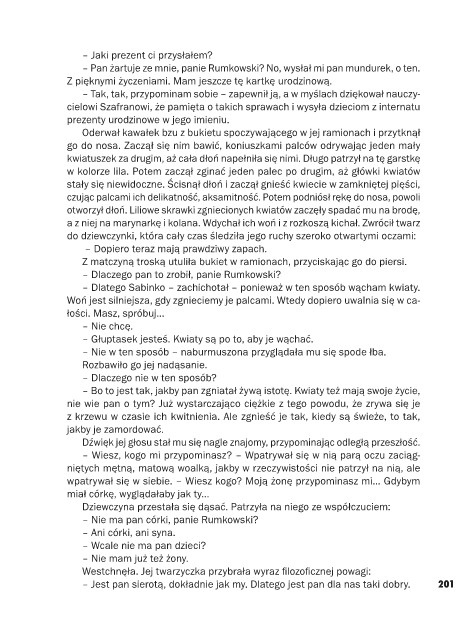 – Jaki prezent ci przysłałem?
– Pan żartuje ze mnie, panie Rumkowski? No, wysłał mi pan mundurek, o ten. Z pięknymi życzeniami. Mam jeszcze tę kartkę urodzinową.
– Tak, tak, przypominam sobie – zapewnił ją, a w myślach dziękował nauczycielowi Szafranowi, że pamięta o takich sprawach i wysyła dzieciom z internatu prezenty urodzinowe w jego imieniu.
Oderwał kawałek bzu z bukietu spoczywającego w jej ramionach i przytknął go do nosa. Zaczął się nim bawić, koniuszkami palców odrywając jeden mały kwiatuszek za drugim, aż cała dłoń napełniła się nimi. Długo patrzył na tę garstkę w kolorze lila. Potem zaczął zginać jeden palec po drugim, aż główki kwiatów stały się niewidoczne. Ścisnął dłoń i zaczął gnieść kwiecie w zamkniętej pięści, czując palcami ich delikatność, aksamitność. Potem podniósł rękę do nosa, powoli otworzył dłoń. Liliowe skrawki zgniecionych kwiatów zaczęły spadać mu na brodę, a z niej na marynarkę i kolana. Wdychał ich woń i z rozkoszą kichał. Zwrócił twarz do dziewczynki, która cały czas śledziła jego ruchy szeroko otwartymi oczami:
– Dopiero teraz mają prawdziwy zapach.
Z matczyną troską utuliła bukiet w ramionach, przyciskając go do piersi.
– Dlaczego pan to zrobił, panie Rumkowski?
– Dlatego Sabinko – zachichotał – ponieważ w ten sposób wącham kwiaty. Woń jest silniejsza, gdy zgnieciemy je palcami. Wtedy dopiero uwalnia się w całości. Masz, spróbuj...
– Nie chcę.
– Głuptasek jesteś. Kwiaty są po to, aby je wąchać.
– Nie w ten sposób – naburmuszona przyglądała mu się spode łba.
Rozbawiło go jej nadąsanie.
– Dlaczego nie w ten sposób?
– Bo to jest tak, jakby pan zgniatał żywą istotę. Kwiaty też mają swoje życie, nie wie pan o tym? Już wystarczająco ciężkie z tego powodu, że zrywa się je z krzewu w czasie ich kwitnienia. Ale zgnieść je tak, kiedy są świeże, to tak, jakby je zamordować.
Dźwięk jej głosu stał mu się nagle znajomy, przypominając odległą przeszłość.
– Wiesz, kogo mi przypominasz? – Wpatrywał się w nią parą oczu zaciągniętych mętną, matową woalką, jakby w rzeczywistości nie patrzył na nią, ale wpatrywał się w siebie. – Wiesz kogo? Moją żonę przypominasz mi... Gdybym miał córkę, wyglądałaby jak ty...
Dziewczyna przestała się dąsać. Patrzyła na niego ze współczuciem:
– Nie ma pan córki, panie Rumkowski?
– Ani córki, ani syna.
– Wcale nie ma pan dzieci?
– Nie mam już też żony.
Westchnęła. Jej twarzyczka przybrała wyraz filozoficznej powagi:
– Jest pan sierotą, dokładnie jak my. Dlatego jest pan dla nas taki dobry.

201